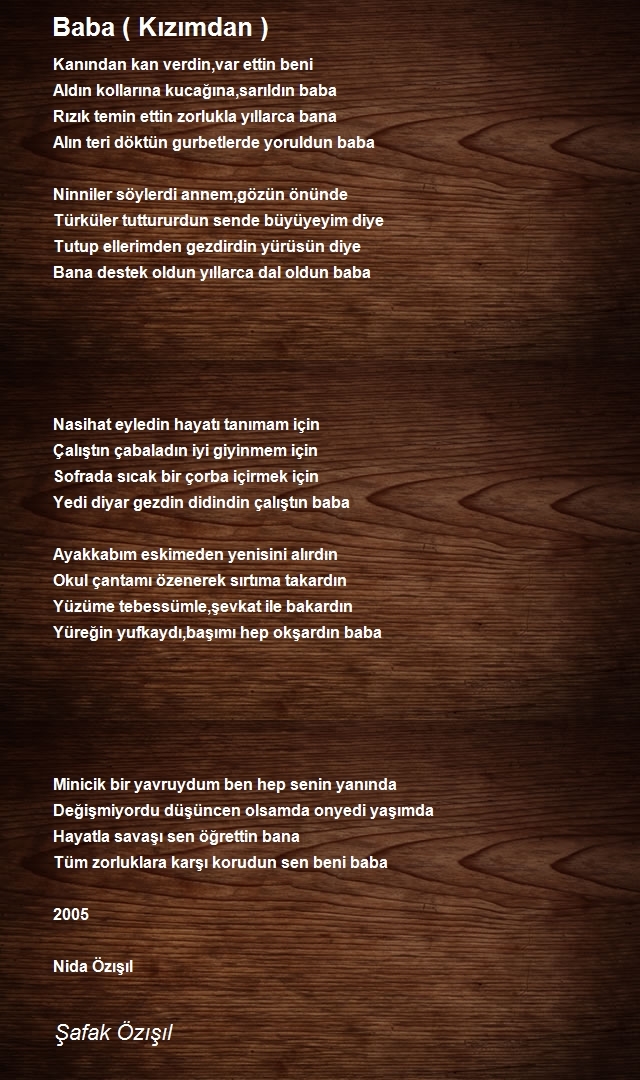 Baba ( Kızımdan )

Kanından kan verdin,var ettin beni
Aldın kollarına kucağına,sarıldın baba
Rızık temin ettin zorlukla yıllarca bana
Alın teri döktün gurbetlerde yoruldun baba

Ninniler söylerdi annem,gözün önünde
Türküler tuttururdun sende büyüyeyim diye
Tutup ellerimden gezdirdin yürüsün diye
Bana destek oldun yıllarca dal oldun baba

Nasihat eyledin hayatı tanımam için
Çalıştın çabaladın iyi giyinmem için
Sofrada sıcak bir çorba içirmek için
Yedi diyar gezdin didindin çalıştın baba

Ayakkabım eskimeden yenisini alırdın
Okul çantamı özenerek sırtıma takardın
Yüzüme tebessümle,şevkat ile bakardın
Yüreğin yufkaydı,başımı hep okşardın baba

Minicik bir yavruydum ben hep senin yanında
Değişmiyordu düşüncen olsamda onyedi yaşımda
Hayatla savaşı sen öğrettin bana
Tüm zorluklara karşı korudun sen beni baba

2005

Nida Özışıl

Şafak Özışıl